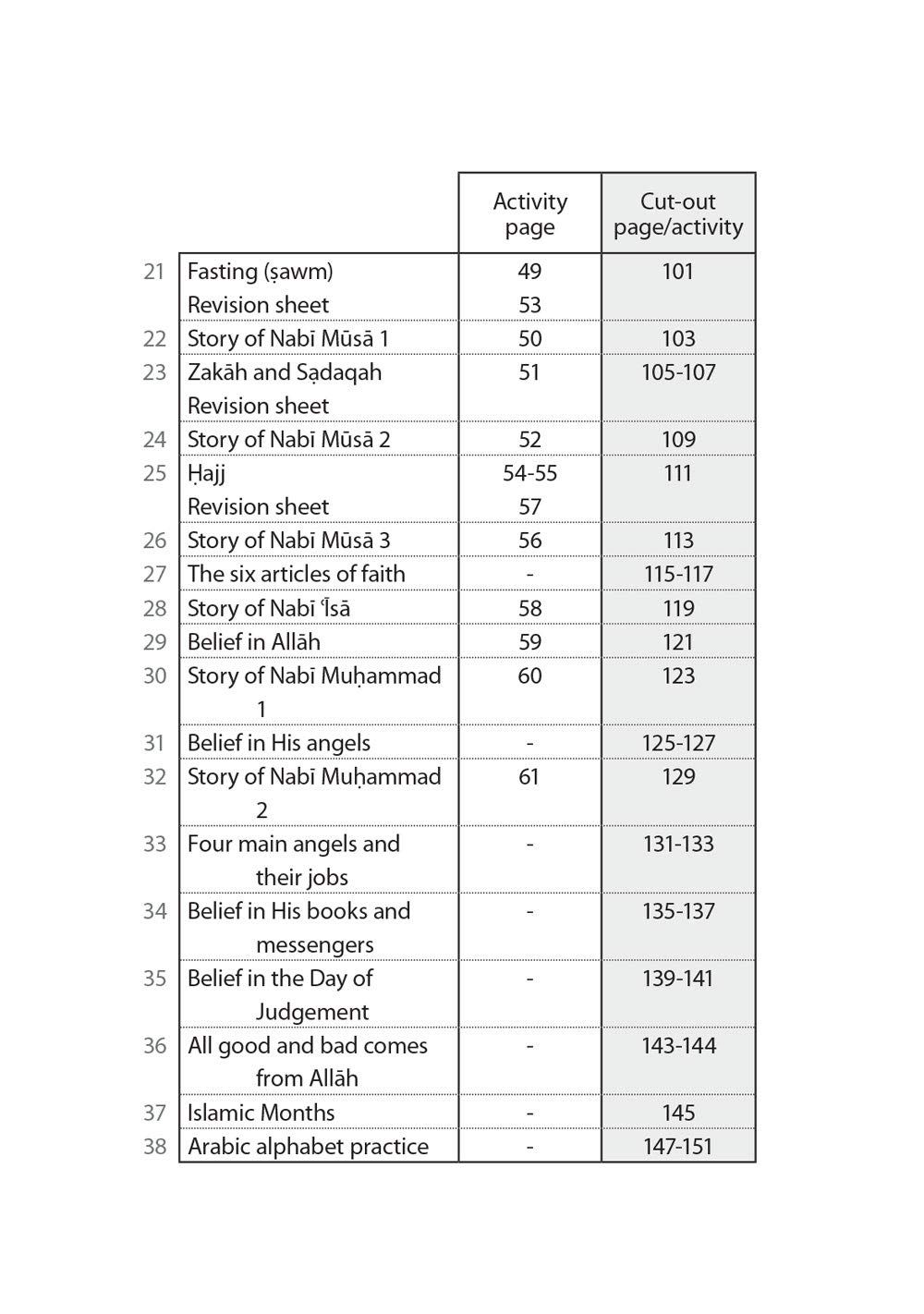 | | | Activity page | Cut-out page/activity |
|---|---|---|---|
| 21 | Fasting (ṣawm) | 49 | 101 |
| | Revision sheet | 53 | |
| 22 | Story of Nabī Mūsā 1 | 50 | 103 |
| 23 | Zakāh and Ṣadaqah | 51 | 105-107 |
| | Revision sheet | | |
| 24 | Story of Nabī Mūsā 2 | 52 | 109 |
| 25 | Ḥajj | 54-55 | 111 |
| | Revision sheet | 57 | |
| 26 | Story of Nabī Mūsā 3 | 56 | 113 |
| 27 | The six articles of faith | - | 115-117 |
| 28 | Story of Nabī ʿĪsā | 58 | 119 |
| 29 | Belief in Allāh | 59 | 121 |
| 30 | Story of Nabī Muḥammad 1 | 60 | 123 |
| 31 | Belief in His angels | - | 125-127 |
| 32 | Story of Nabī Muḥammad 2 | 61 | 129 |
| 33 | Four main angels and their jobs | - | 131-133 |
| 34 | Belief in His books and messengers | - | 135-137 |
| 35 | Belief in the Day of Judgement | - | 139-141 |
| 36 | All good and bad comes from Allāh | - | 143-144 |
| 37 | Islamic Months | - | 145 |
| 38 | Arabic alphabet practice | - | 147-151 |